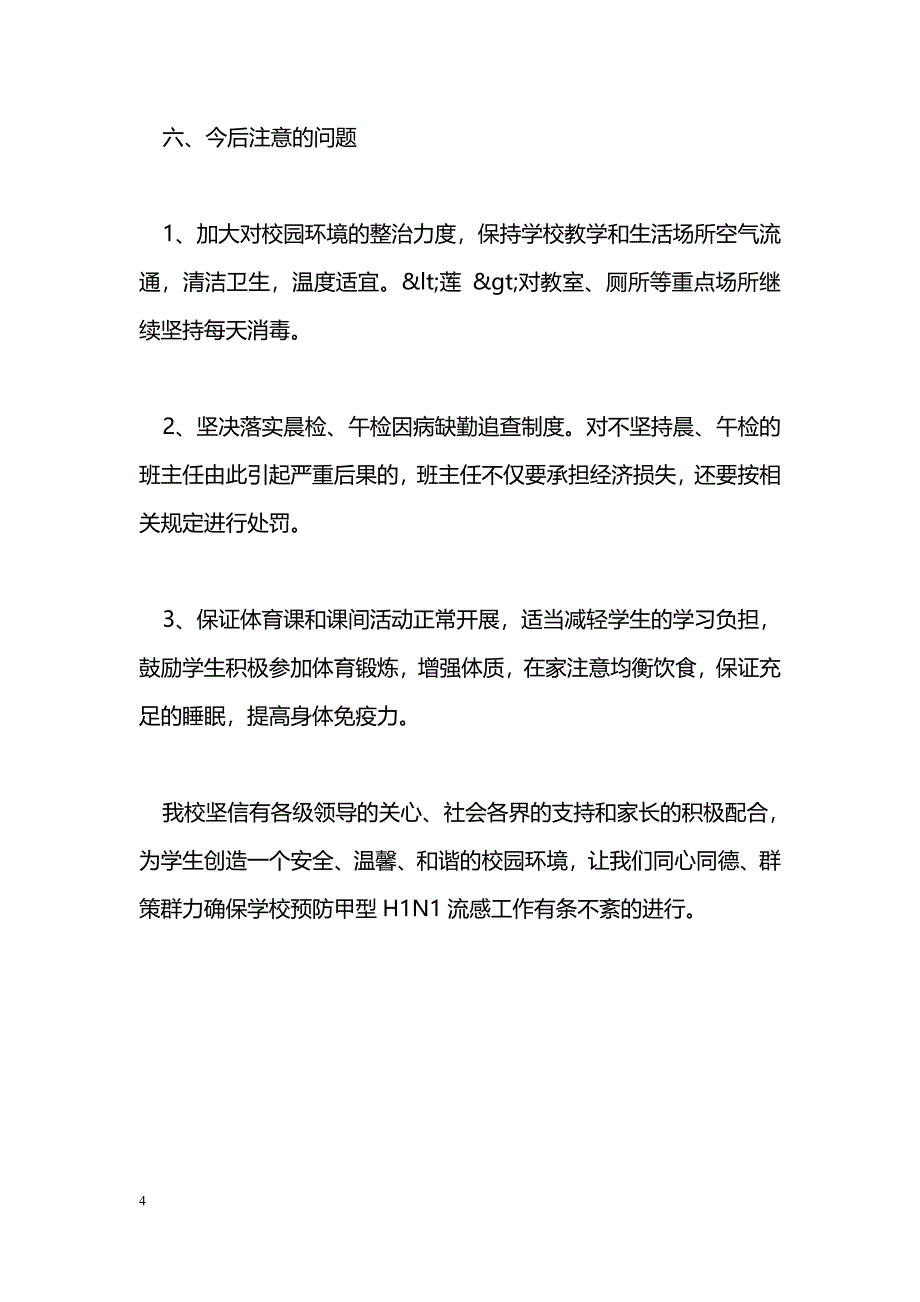 六、今后注意的问题

1、加大对校园环境的整治力度，保持学校教学和生活场所空气流通，清洁卫生，温度适宜。&lt;莲 &gt;对教室、厕所等重点场所继续坚持每天消毒。

2、坚决落实晨检、午检因病缺勤追查制度。对不坚持晨、午检的班主任由此引起严重后果的，班主任不仅要承担经济损失，还要按相关规定进行处罚。

3、保证体育课和课间活动正常开展，适当减轻学生的学习负担，鼓励学生积极参加体育锻炼，增强体质，在家注意均衡饮食，保证充足的睡眠，提高身体免疫力。

我校坚信有各级领导的关心、社会各界的支持和家长的积极配合，为学生创造一个安全、温馨、和谐的校园环境，让我们同心同德、群策群力确保学校预防甲型 H1N1 流感工作有条不紊的进行。

4